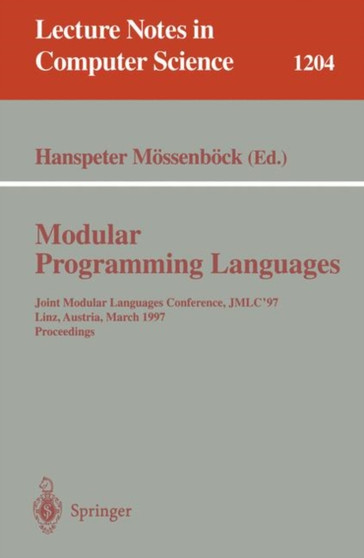 Lecture Notes in Computer Science

1204

Hanspeter Mössenböck (Ed.)

Modular Programming Languages

Joint Modular Languages Conference, JMLC'97
Linz, Austria, March 1997
Proceedings

Springer